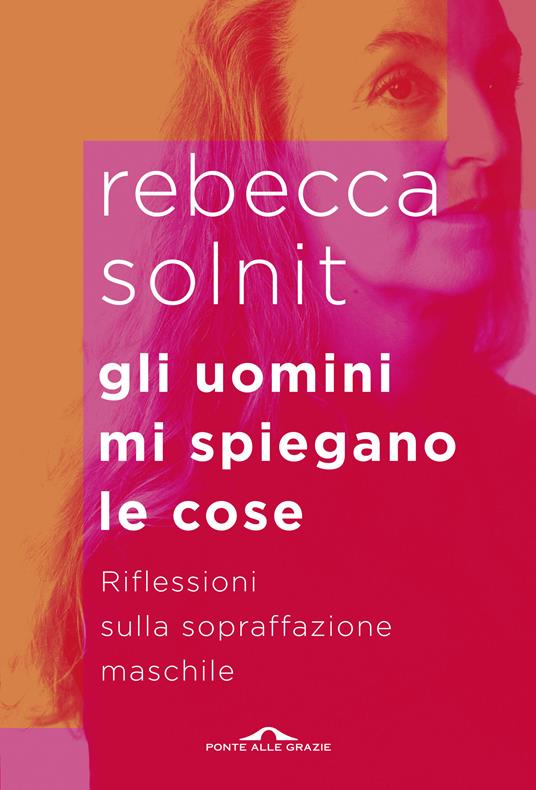 rebecca solnit

gli uomini mi spiegano le cose

Riflessioni sulla sopraffazione maschile

PONTE ALLE GRAZIE